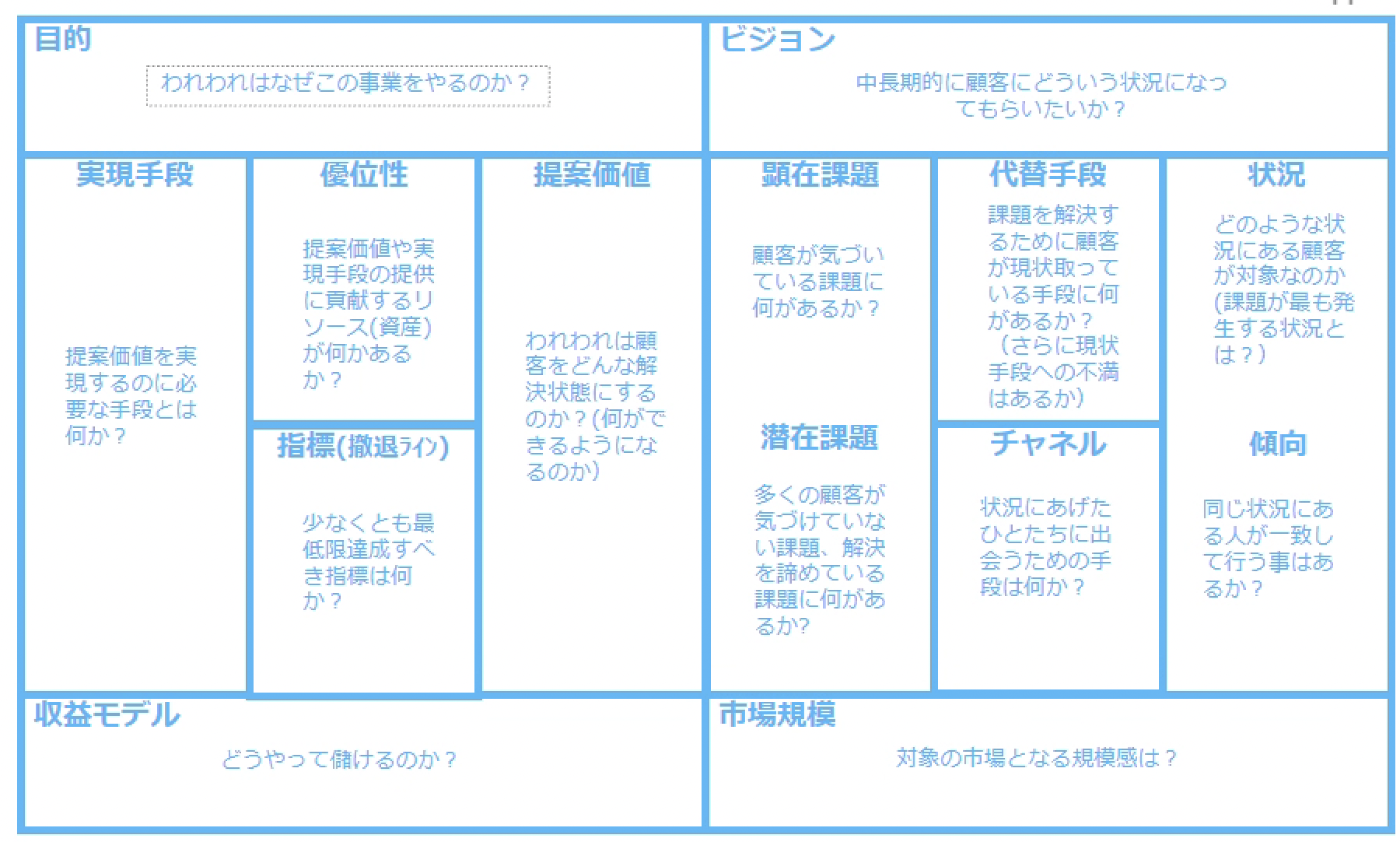 目的

われわれはなぜこの事業をやるのか？

ビジョン

中長期的に顧客にどういう状況になってもらいたいか？

実現手段

提案価値を実現するのに必要な手段とは何か？

優位性

提案価値や実現手段の提供に貢献するリソース(資産)が何かあるか？

指標(撤退ﾗｲﾝ)

少なくとも最低限達成すべき指標は何か？

提案価値

われわれは顧客をどんな解決状態にするのか？(何ができるようになるのか)

顕在課題

顧客が気づいている課題に何があるか？

潜在課題

多くの顧客が気づけていない課題、解決を諦めている課題に何があるか?

代替手段

課題を解決するために顧客が現状取っている手段に何があるか？（さらに現状手段への不満はあるか）

チャネル

状況にあげたひとたちに出会うための手段は何か？

状況

どのような状況にある顧客が対象なのか(課題が最も発生する状況とは？)

傾向

同じ状況にある人が一致して行う事はあるか？

収益モデル

どうやって儲けるのか？

市場規模

対象の市場となる規模感は？